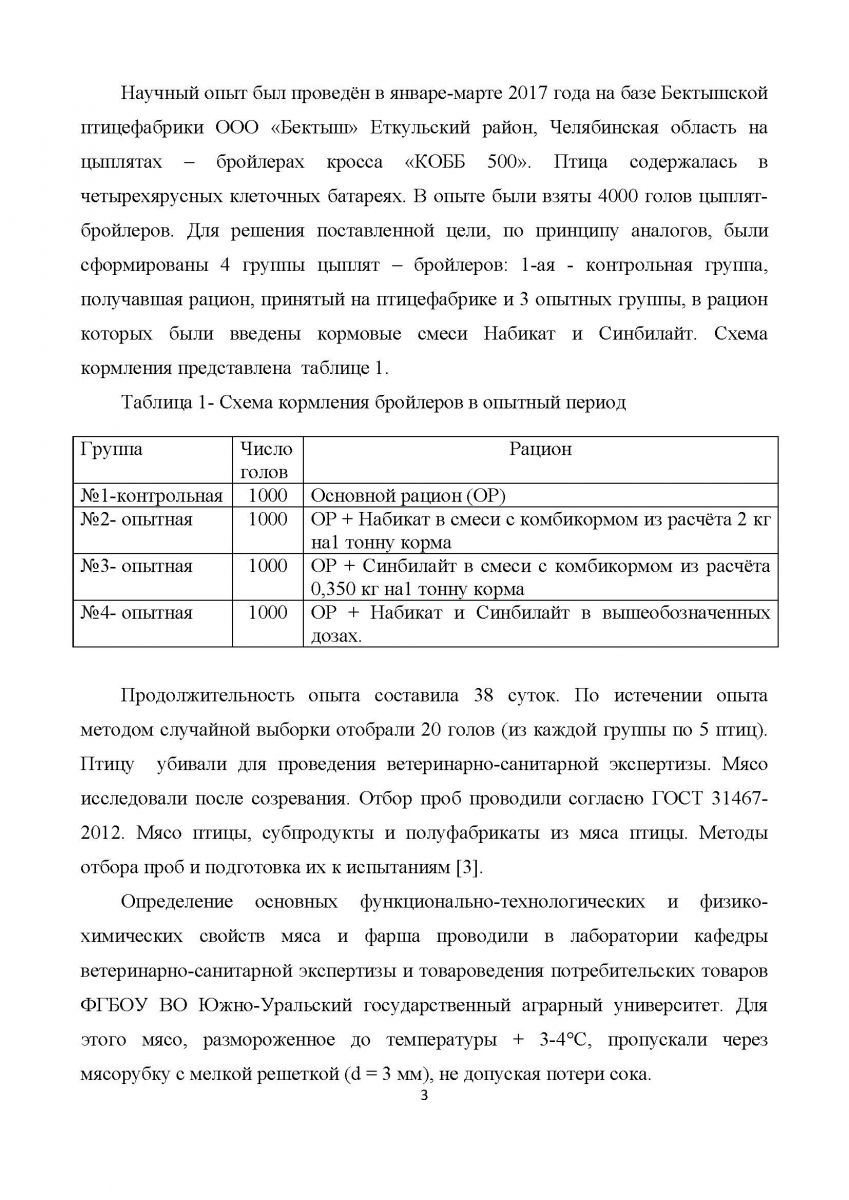 Научный опыт был проведён в январе-марте 2017 года на базе Бектышской птицефабрики ООО «Бектыш» Еткульский район, Челябинская область на цыплятах – бройлерах кросса «КОББ 500». Птица содержалась в четырехярусных клеточных батареях. В опыте были взяты 4000 голов цыплят-бройлеров. Для решения поставленной цели, по принципу аналогов, были сформированы 4 группы цыплят – бройлеров: 1-ая - контрольная группа, получавшая рацион, принятый на птицефабрике и 3 опытных группы, в рацион которых были введены кормовые смеси Набикат и Синбилайт. Схема кормления представлена таблице 1.

Таблица 1- Схема кормления бройлеров в опытный период

| Группа | Число голов | Рацион |
|---|---|---|
| №1-контрольная | 1000 | Основной рацион (ОР) |
| №2- опытная | 1000 | ОР + Набикат в смеси с комбикормом из расчёта 2 кг на1 тонну корма |
| №3- опытная | 1000 | ОР + Синбилайт в смеси с комбикормом из расчёта 0,350 кг на1 тонну корма |
| №4- опытная | 1000 | ОР + Набикат и Синбилайт в вышеобозначенных дозах. |

Продолжительность опыта составила 38 суток. По истечении опыта методом случайной выборки отобрали 20 голов (из каждой группы по 5 птиц). Птицу убивали для проведения ветеринарно-санитарной экспертизы. Мясо исследовали после созревания. Отбор проб проводили согласно ГОСТ 31467-2012. Мясо птицы, субпродукты и полуфабрикаты из мяса птицы. Методы отбора проб и подготовка их к испытаниям [3].

Определение основных функционально-технологических и физико-химических свойств мяса и фарша проводили в лаборатории кафедры ветеринарно-санитарной экспертизы и товароведения потребительских товаров ФГБОУ ВО Южно-Уральский государственный аграрный университет. Для этого мясо, размороженное до температуры + 3-4°С, пропускали через мясорубку с мелкой решеткой (d = 3 мм), не допуская потери сока.

3